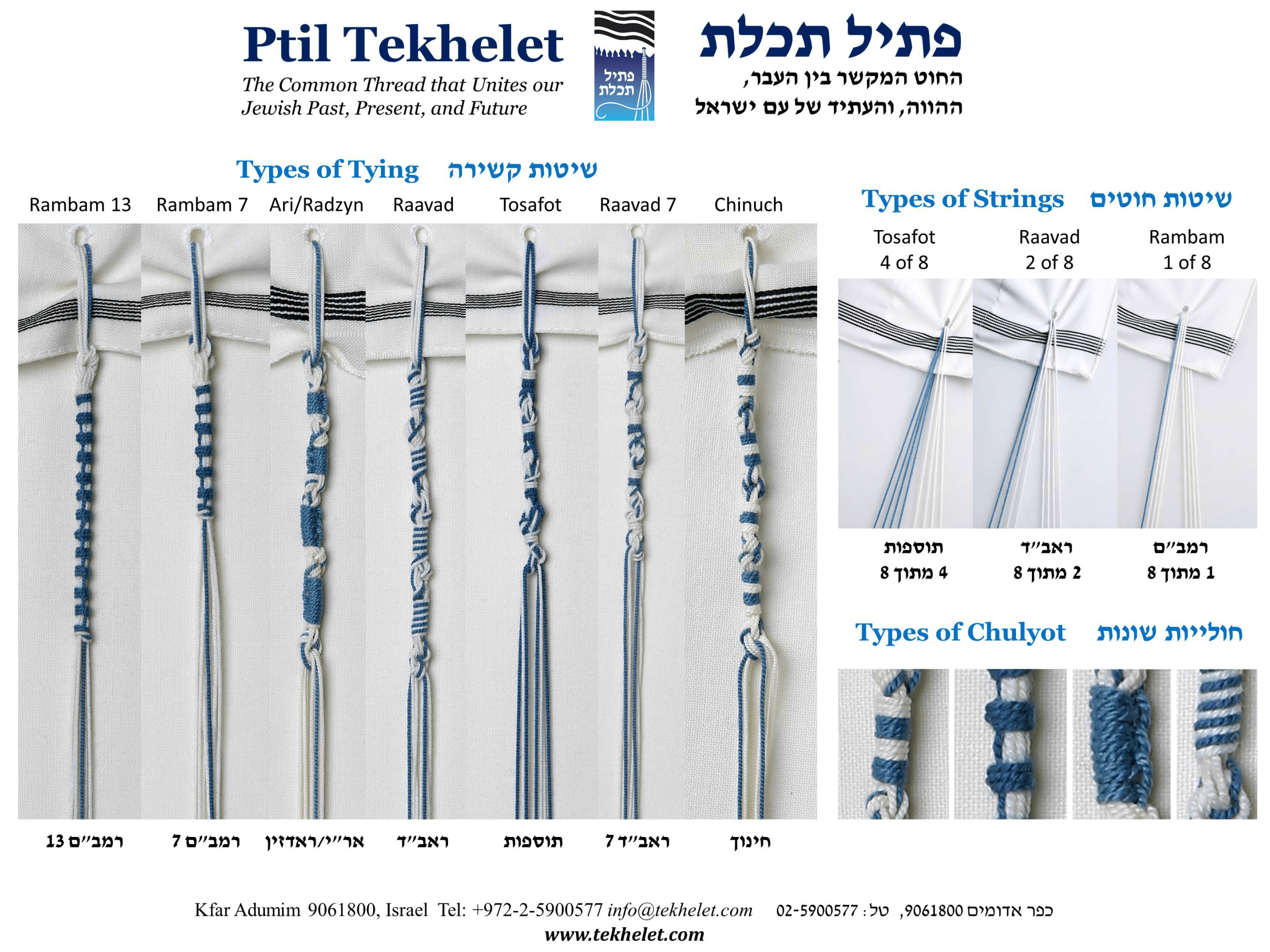 Ptil Tekhelet

The Common Thread that Unites our Jewish Past, Present, and Future

פתיל תכלת

פתיל תכלת

החוט המקשר בין העבר,
ההווה, והעתיד של עם ישראל

Types of Tying שיטות קשירה

Rambam 13 Rambam 7 Ari/Radzyn Raavad Tosafot Raavad 7 Chinuch

רמב"ם 13 רמב"ם 7 אר"י/ראדזין ראב"ד תוספות ראב"ד 7 חינוך

Types of Strings שיטות חוטים

Tosafot
4 of 8

Raavad
2 of 8

Rambam
1 of 8

תוספות
4 מתוך 8

ראב"ד
2 מתוך 8

רמב"ם
1 מתוך 8

Types of Chulyot חולייות שונות

Kfar Adumim 9061800, Israel Tel: +972-2-5900577 info@tekhelet.com כפר אדומים 9061800, טל: 02-5900577
www.tekhelet.com